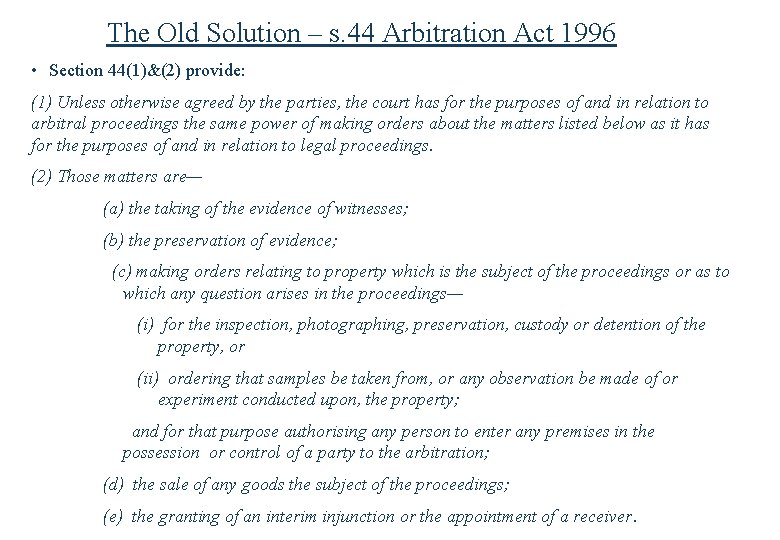 The Old Solution – s.44 Arbitration Act 1996

• Section 44(1)&(2) provide:

(1) Unless otherwise agreed by the parties, the court has for the purposes of and in relation to arbitral proceedings the same power of making orders about the matters listed below as it has for the purposes of and in relation to legal proceedings.

(2) Those matters are—

(a) the taking of the evidence of witnesses;

(b) the preservation of evidence;

(c) making orders relating to property which is the subject of the proceedings or as to which any question arises in the proceedings—

(i) for the inspection, photographing, preservation, custody or detention of the property, or

(ii) ordering that samples be taken from, or any observation be made of or experiment conducted upon, the property;

and for that purpose authorising any person to enter any premises in the possession or control of a party to the arbitration;

(d) the sale of any goods the subject of the proceedings;

(e) the granting of an interim injunction or the appointment of a receiver.